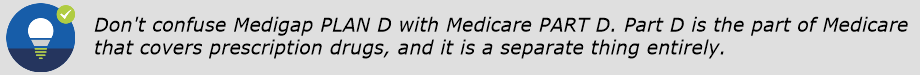 Don't confuse Medigap PLAN D with Medicare PART D. Part D is the part of Medicare that covers prescription drugs, and it is a separate thing entirely.